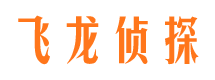 飞龙侦探